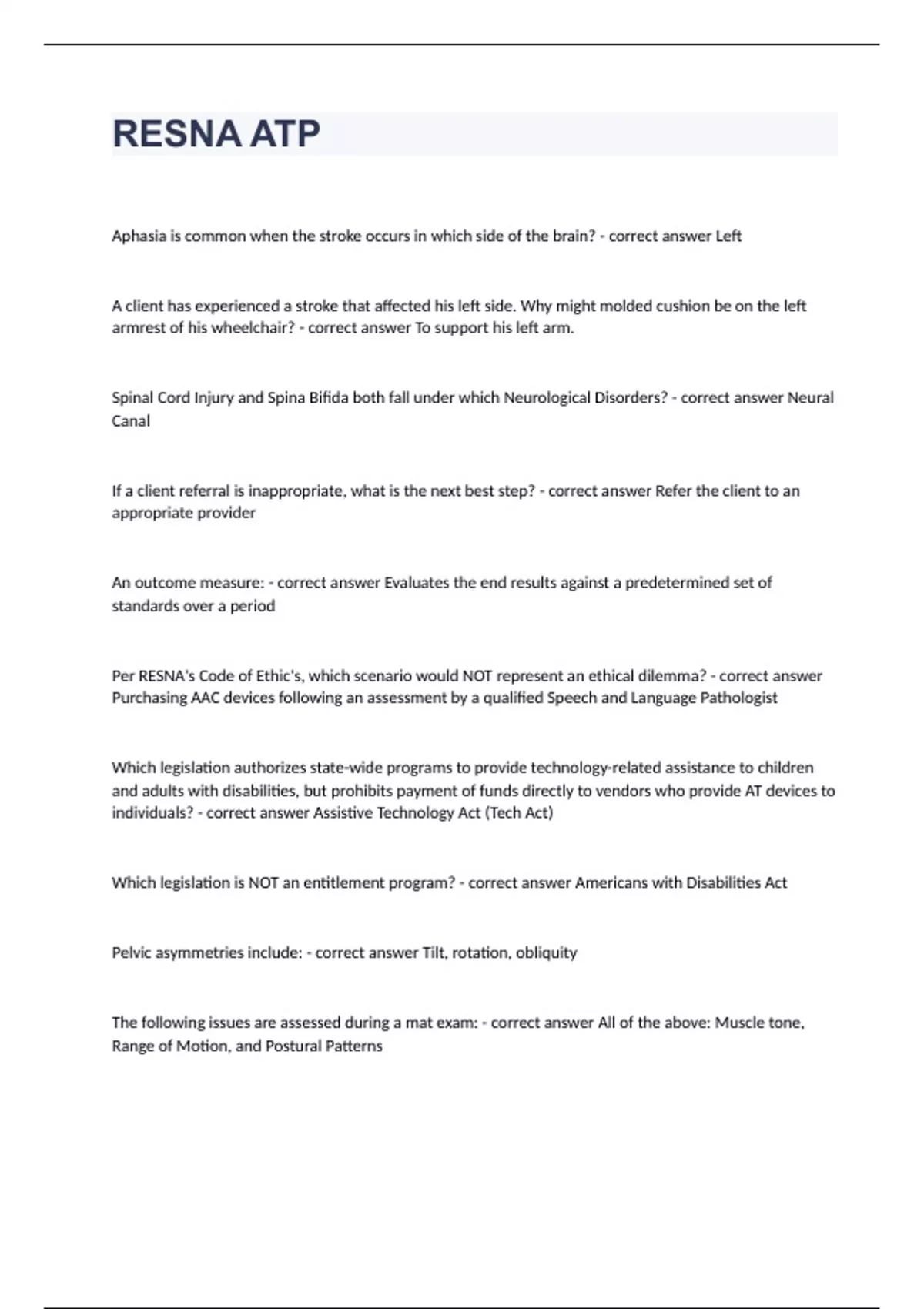 RESNA ATP

Aphasia is common when the stroke occurs in which side of the brain? - correct answer Left

A client has experienced a stroke that affected his left side. Why might molded cushion be on the left armrest of his wheelchair? - correct answer To support his left arm.

Spinal Cord Injury and Spina Bifida both fall under which Neurological Disorders? - correct answer Neural Canal

If a client referral is inappropriate, what is the next best step? - correct answer Refer the client to an appropriate provider

An outcome measure: - correct answer Evaluates the end results against a predetermined set of standards over a period

Per RESNA's Code of Ethic's, which scenario would NOT represent an ethical dilemma? - correct answer Purchasing AAC devices following an assessment by a qualified Speech and Language Pathologist

Which legislation authorizes state-wide programs to provide technology-related assistance to children and adults with disabilities, but prohibits payment of funds directly to vendors who provide AT devices to individuals? - correct answer Assistive Technology Act (Tech Act)

Which legislation is NOT an entitlement program? - correct answer Americans with Disabilities Act

Pelvic asymmetries include: - correct answer Tilt, rotation, obliquity

The following issues are assessed during a mat exam: - correct answer All of the above: Muscle tone, Range of Motion, and Postural Patterns